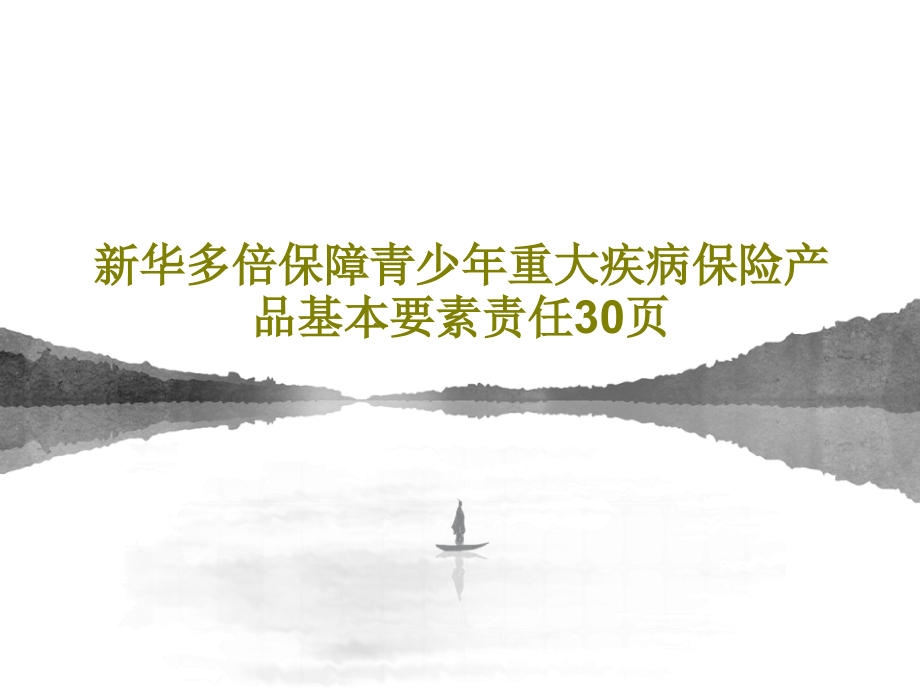 新华多倍保障青少年重大疾病保险产品基本要素责任30页